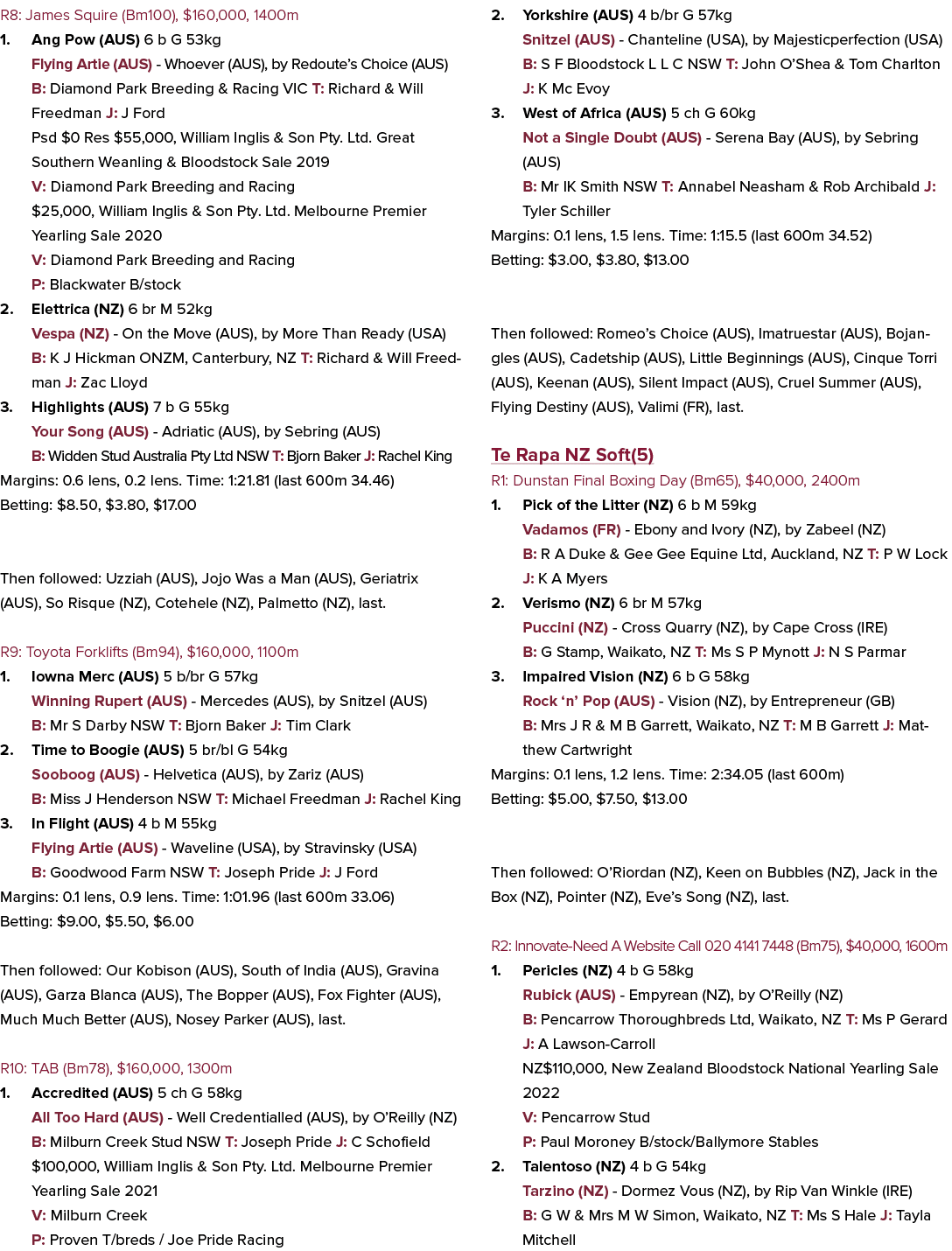 R8: James Squire (Bm100), $160,000, 1400m

1. Ang Pow (AUS) 6 b G 53kg
Flying Artie (AUS) - Whoever (AUS), by Redoute's Choice (AUS)
B: Diamond Park Breeding & Racing VIC T: Richard & Will Freedman J: J Ford
Psd $0 Res $55,000, William Inglis & Son Pty. Ltd. Great Southern Weanling & Bloodstock Sale 2019
V: Diamond Park Breeding and Racing
$25,000, William Inglis & Son Pty. Ltd. Melbourne Premier Yearling Sale 2020
V: Diamond Park Breeding and Racing
P: Blackwater B/stock
2. Elettrica (NZ) 6 br M 52kg
Vespa (NZ) - On the Move (AUS), by More Than Ready (USA)
B: K J Hickman ONZM, Canterbury, NZ T: Richard & Will Freedman J: Zac Lloyd
3. Highlights (AUS) 7 b G 55kg
Your Song (AUS) - Adriatic (AUS), by Sebring (AUS)
B: Widden Stud Australia Pty Ltd NSW T: Bjorn Baker J: Rachel King
Margins: 0.6 lens, 0.2 lens. Time: 1:21.81 (last 600m 34.46)
Betting: $8.50, $3.80, $17.00

Then followed: Uzziah (AUS), Jojo Was a Man (AUS), Geriatrix (AUS), So Risque (NZ), Cotehele (NZ), Palmetto (NZ), last.

R9: Toyota Forklifts (Bm94), $160,000, 1100m

1. Iowna Merc (AUS) 5 b/br G 57kg
Winning Rupert (AUS) - Mercedes (AUS), by Snitzel (AUS)
B: Mr S Darby NSW T: Bjorn Baker J: Tim Clark
2. Time to Boogie (AUS) 5 br/bl G 54kg
Sooboog (AUS) - Helvetica (AUS), by Zariz (AUS)
B: Miss J Henderson NSW T: Michael Freedman J: Rachel King
3. In Flight (AUS) 4 b M 55kg
Flying Artie (AUS) - Waveline (USA), by Stravinsky (USA)
B: Goodwood Farm NSW T: Joseph Pride J: J Ford
Margins: 0.1 lens, 0.9 lens. Time: 1:01.96 (last 600m 33.06)
Betting: $9.00, $5.50, $6.00

Then followed: Our Kobison (AUS), South of India (AUS), Gravina (AUS), Garza Blanca (AUS), The Bopper (AUS), Fox Fighter (AUS), Much Much Better (AUS), Nosey Parker (AUS), last.

R10: TAB (Bm78), $160,000, 1300m

1. Accredited (AUS) 5 ch G 58kg
All Too Hard (AUS) - Well Credentialled (AUS), by O'Reilly (NZ)
B: Milburn Creek Stud NSW T: Joseph Pride J: C Schofield
$100,000, William Inglis & Son Pty. Ltd. Melbourne Premier Yearling Sale 2021
V: Milburn Creek
P: Proven T/breds / Joe Pride Racing

2. Yorkshire (AUS) 4 b/br G 57kg
Snitzel (AUS) - Chanteline (USA), by Majesticperfection (USA)
B: S F Bloodstock L L C NSW T: John O'Shea & Tom Charlton
J: K Mc Evoy
3. West of Africa (AUS) 5 ch G 60kg
Not a Single Doubt (AUS) - Serena Bay (AUS), by Sebring (AUS)
B: Mr IK Smith NSW T: Annabel Neasham & Rob Archibald J: Tyler Schiller
Margins: 0.1 lens, 1.5 lens. Time: 1:15.5 (last 600m 34.52)
Betting: $3.00, $3.80, $13.00

Then followed: Romeo's Choice (AUS), Imatruestar (AUS), Bojangles (AUS), Cadetship (AUS), Little Beginnings (AUS), Cinque Torri (AUS), Keenan (AUS), Silent Impact (AUS), Cruel Summer (AUS), Flying Destiny (AUS), Valimi (FR), last.

Te Rapa NZ Soft(5)

R1: Dunstan Final Boxing Day (Bm65), $40,000, 2400m

1. Pick of the Litter (NZ) 6 b M 59kg
Vadamos (FR) - Ebony and Ivory (NZ), by Zabeel (NZ)
B: R A Duke & Gee Gee Equine Ltd, Auckland, NZ T: P W Lock
J: K A Myers
2. Verismo (NZ) 6 br M 57kg
Puccini (NZ) - Cross Quarry (NZ), by Cape Cross (IRE)
B: G Stamp, Waikato, NZ T: Ms S P Mynott J: N S Parmar
3. Impaired Vision (NZ) 6 b G 58kg
Rock 'n' Pop (AUS) - Vision (NZ), by Entrepreneur (GB)
B: Mrs J R & M B Garrett, Waikato, NZ T: M B Garrett J: Matthew Cartwright
Margins: 0.1 lens, 1.2 lens. Time: 2:34.05 (last 600m)
Betting: $5.00, $7.50, $13.00

Then followed: O'Riordan (NZ), Keen on Bubbles (NZ), Jack in the Box (NZ), Pointer (NZ), Eve's Song (NZ), last.

R2: Innovate-Need A Website Call 020 4141 7448 (Bm75), $40,000, 1600m

1. Pericles (NZ) 4 b G 58kg
Rubick (AUS) - Empyrean (NZ), by O'Reilly (NZ)
B: Pencarrow Thoroughbreds Ltd, Waikato, NZ T: Ms P Gerard
J: A Lawson-Carroll
NZ$110,000, New Zealand Bloodstock National Yearling Sale 2022
V: Pencarrow Stud
P: Paul Moroney B/stock/Ballymore Stables
2. Talentoso (NZ) 4 b G 54kg
Tarzino (NZ) - Dormez Vous (NZ), by Rip Van Winkle (IRE)
B: G W & Mrs M W Simon, Waikato, NZ T: Ms S Hale J: Tayla Mitchell